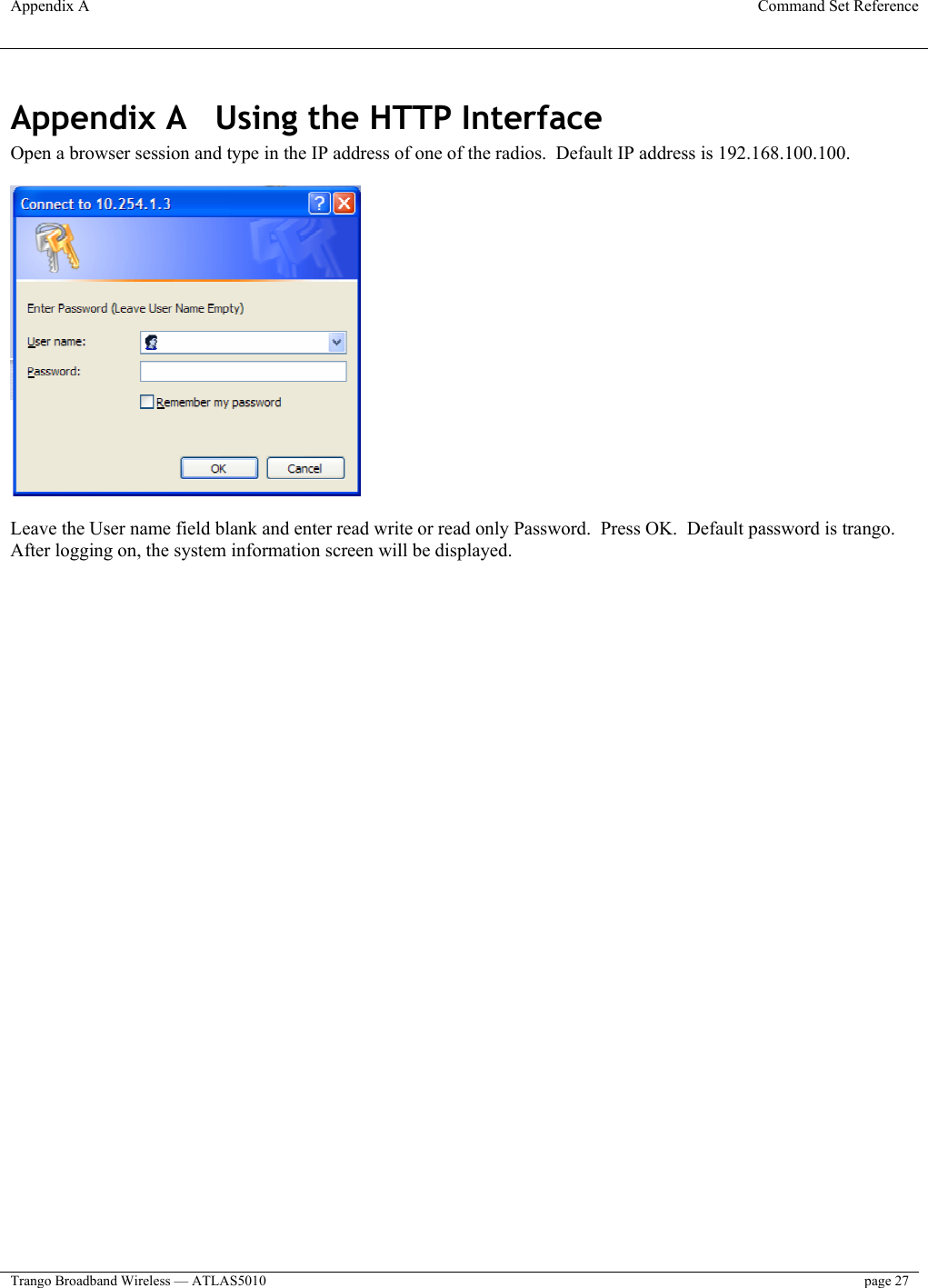 Appendix A

Command Set Reference

Appendix A Using the HTTP Interface

Open a browser session and type in the IP address of one of the radios. Default IP address is 192.168.100.100.

Connect to 10.254.1.3

Enter Password (Leave User Name Empty)

User name:

Password:

Remember my password

OK

Cancel

Leave the User name field blank and enter read write or read only Password. Press OK. Default password is trango. After logging on, the system information screen will be displayed.

Trango Broadband Wireless — ATLAS5010

page 27